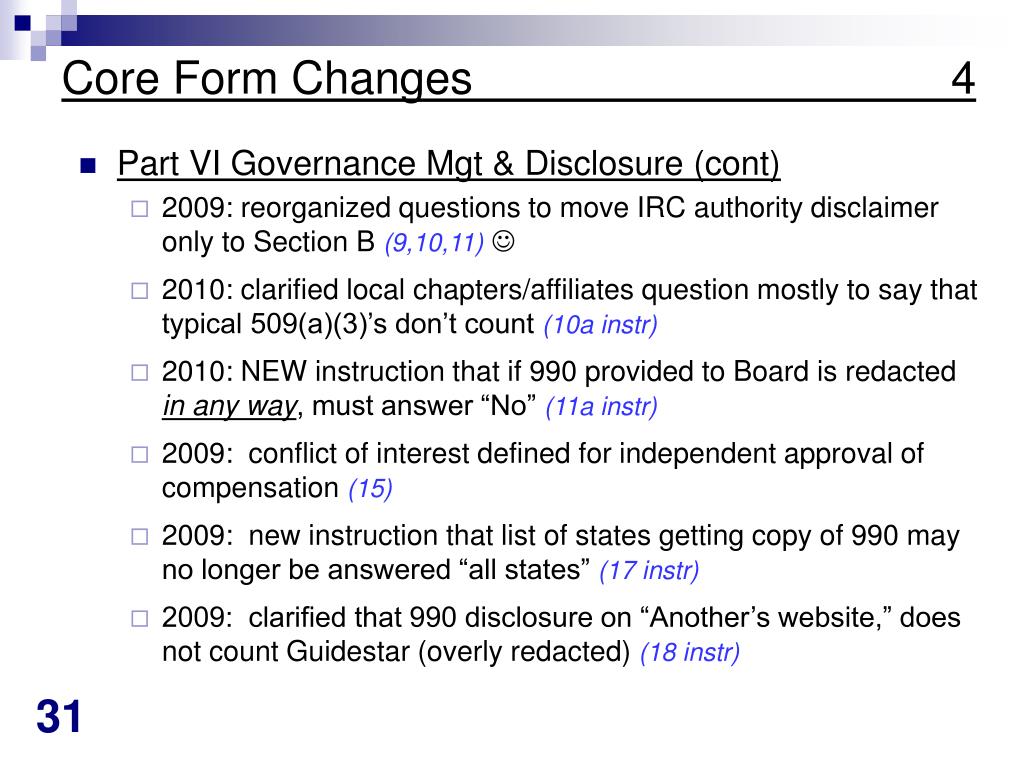 Core Form Changes 4

Part VI Governance Mgt & Disclosure (cont)

2009: reorganized questions to move IRC authority disclaimer only to Section B (9,10,11) ☺

2010: clarified local chapters/affiliates question mostly to say that typical 509(a)(3)’s don’t count (10a instr)

2010: NEW instruction that if 990 provided to Board is redacted in any way, must answer “No” (11a instr)

2009: conflict of interest defined for independent approval of compensation (15)

2009: new instruction that list of states getting copy of 990 may no longer be answered “all states” (17 instr)

2009: clarified that 990 disclosure on “Another’s website,” does not count Guidestar (overly redacted) (18 instr)

31